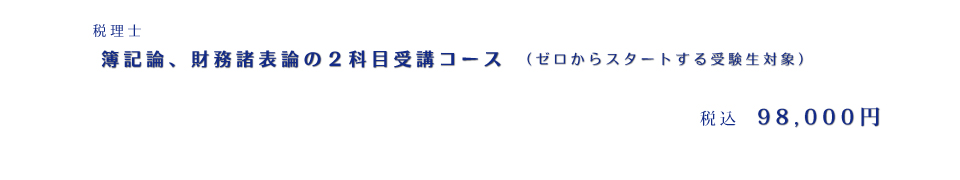 税理士

簿記論、財務諸表論の２科目受講コース　（ゼロからスタートする受験生対象）

税込　98,000円